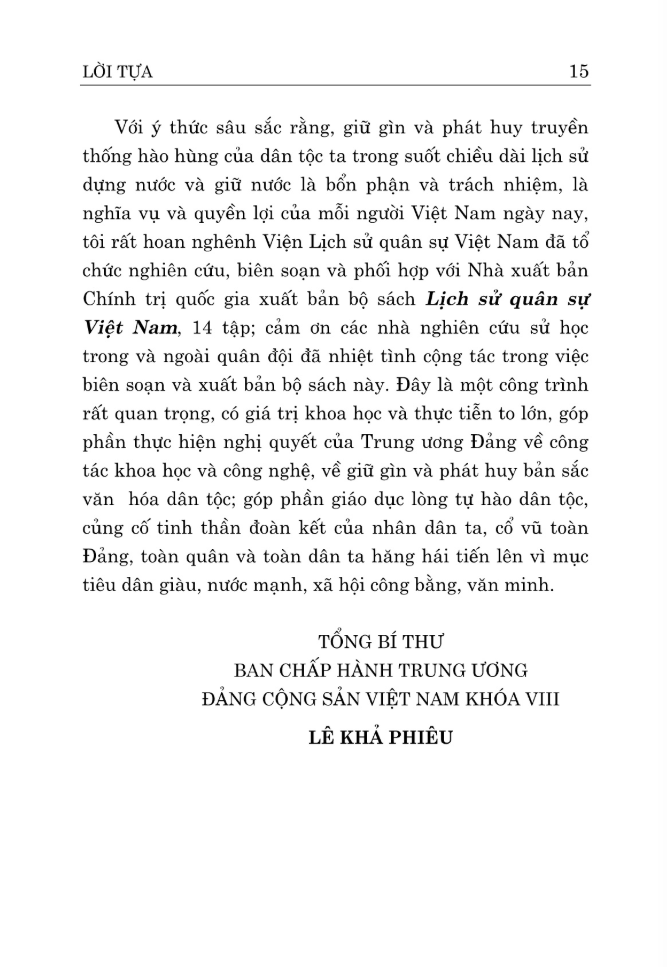 LỜI TỰA 15

Với ý thức sâu sắc rằng, giữ gìn và phát huy truyền thống hào hùng của dân tộc ta trong suốt chiều dài lịch sử dựng nước và giữ nước là bổn phận và trách nhiệm, là nghĩa vụ và quyền lợi của mỗi người Việt Nam ngày nay, tôi rất hoan nghênh Viện Lịch sử quân sự Việt Nam đã tổ chức nghiên cứu, biên soạn và phối hợp với Nhà xuất bản Chính trị quốc gia xuất bản bộ sách Lịch sử quân sự Việt Nam, 14 tập; cảm ơn các nhà nghiên cứu sử học trong và ngoài quân đội đã nhiệt tình cộng tác trong việc biên soạn và xuất bản bộ sách này. Đây là một công trình rất quan trọng, có giá trị khoa học và thực tiễn to lớn, góp phần thực hiện nghị quyết của Trung ương Đảng về công tác khoa học và công nghệ, về giữ gìn và phát huy bản sắc văn hóa dân tộc; góp phần giáo dục lòng tự hào dân tộc, củng cố tinh thần đoàn kết của nhân dân ta, cổ vũ toàn Đảng, toàn quân và toàn dân ta hăng hái tiến lên vì mục tiêu dân giàu, nước mạnh, xã hội công bằng, văn minh.

TỔNG BÍ THƯ
BAN CHẤP HÀNH TRUNG ƯƠNG
ĐẢNG CỘNG SẢN VIỆT NAM KHÓA VIII
LÊ KHẢ PHIÊU